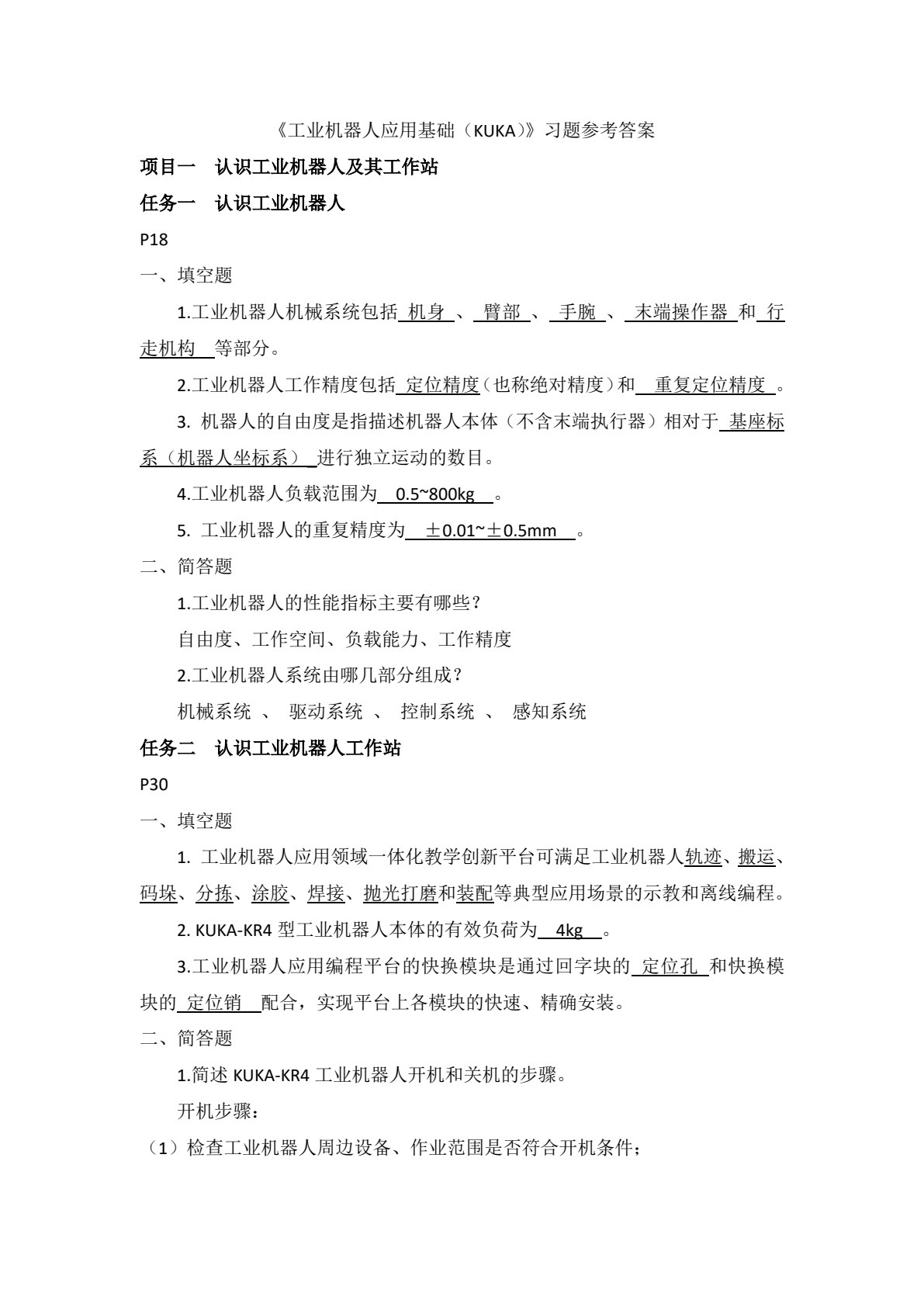 《工业机器人应用基础（KUKA）》习题参考答案

项目一　认识工业机器人及其工作站

任务一　认识工业机器人

P18

一、填空题

1.工业机器人机械系统包括 机身 、 臂部 、 手腕 、 末端操作器 和 行走机构 等部分。

2.工业机器人工作精度包括 定位精度（也称绝对精度）和 重复定位精度 。

3. 机器人的自由度是指描述机器人本体（不含末端执行器）相对于 基座标系（机器人坐标系） 进行独立运动的数目。

4.工业机器人负载范围为 0.5~800kg 。

5. 工业机器人的重复精度为 ±0.01~±0.5mm 。

二、简答题

1.工业机器人的性能指标主要有哪些？

自由度、工作空间、负载能力、工作精度

2.工业机器人系统由哪几部分组成？

机械系统 、 驱动系统 、 控制系统 、 感知系统

任务二　认识工业机器人工作站

P30

一、填空题

1. 工业机器人应用领域一体化教学创新平台可满足工业机器人轨迹、搬运、码垛、分拣、涂胶、焊接、抛光打磨和装配等典型应用场景的示教和离线编程。

2. KUKA-KR4 型工业机器人本体的有效负荷为 4kg 。

3.工业机器人应用编程平台的快换模块是通过回字块的 定位孔 和快换模块的 定位销 配合，实现平台上各模块的快速、精确安装。

二、简答题

1.简述 KUKA-KR4 工业机器人开机和关机的步骤。

开机步骤：

（1）检查工业机器人周边设备、作业范围是否符合开机条件；